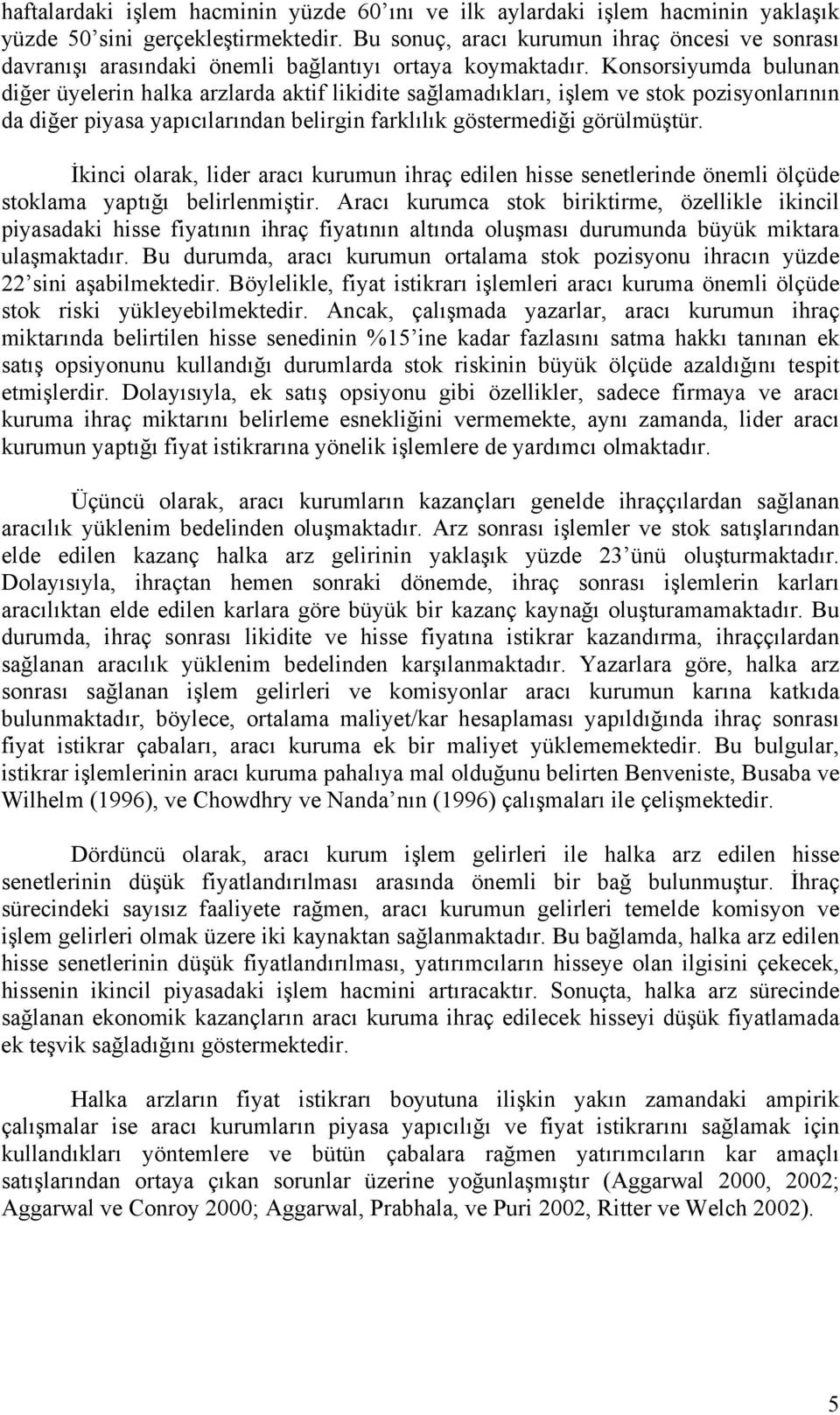 haftalardaki işlem hacminin yüzde 60'ını ve ilk aylardaki işlem hacminin yaklaşık yüzde 50'sini gerçekleştirmektedir. Bu sonuç, aracı kurumun ihraç öncesi ve sonrası davranışı arasındaki önemli bağlantıyı ortaya koymaktadır. Konsorsiyumda bulunan diğer üyelerin halka arzlarda aktif likidite sağlamadıkları, işlem ve stok pozisyonlarının da diğer piyasa yapıcılarından belirgin farklılık göstermediği görülmüştür.

İkinci olarak, lider aracı kurumun ihraç edilen hisse senetlerinde önemli ölçüde stoklama yaptığı belirlenmiştir. Aracı kurumca stok biriktirme, özellikle ikincil piyasadaki hisse fiyatının ihraç fiyatının altında oluşması durumunda büyük miktara ulaşmaktadır. Bu durumda, aracı kurumun ortalama stok pozisyonu ihracın yüzde 22'sini aşabilmektedir. Böylelikle, fiyat istikrarı işlemleri aracı kuruma önemli ölçüde stok riski yükleyebilmektedir. Ancak, çalışmada yazarlar, aracı kurumun ihraç miktarında belirtilen hisse senedinin %15'ine kadar fazlasını satma hakkı tanınan ek satış opsiyonunu kullandığı durumlarda stok riskinin büyük ölçüde azaldığını tespit etmişlerdir. Dolayısıyla, ek satış opsiyonu gibi özellikler, sadece firmaya ve aracı kuruma ihraç miktarını belirleme esnekliğini vermemekte, aynı zamanda, lider aracı kurumun yaptığı fiyat istikrarına yönelik işlemlere de yardımcı olmaktadır.

Üçüncü olarak, aracı kurumların kazançları genelde ihraççılardan sağlanan aracılık yüklenim bedelinden oluşmaktadır. Arz sonrası işlemler ve stok satışlarından elde edilen kazanç halka arz gelirinin yaklaşık yüzde 23'ünü oluşturmaktadır. Dolayısıyla, ihraçtan hemen sonraki dönemde, ihraç sonrası işlemlerin karları aracılıktan elde edilen karlara göre büyük bir kazanç kaynağı oluşturamamaktadır. Bu durumda, ihraç sonrası likidite ve hisse fiyatına istikrar kazandırma, ihraççılardan sağlanan aracılık yüklenim bedelinden karşılanmaktadır. Yazarlara göre, halka arz sonrası sağlanan işlem gelirleri ve komisyonlar aracı kurumun karına katkıda bulunmaktadır, böylece, ortalama maliyet/kar hesaplaması yapıldığında ihraç sonrası fiyat istikrar çabaları, aracı kuruma ek bir maliyet yüklememektedir. Bu bulgular, istikrar işlemlerinin aracı kuruma pahalıya mal olduğunu belirten Benveniste, Busaba ve Wilhelm (1996), ve Chowdhry ve Nanda'nın (1996) çalışmaları ile çelişmektedir.

Dördüncü olarak, aracı kurum işlem gelirleri ile halka arz edilen hisse senetlerinin düşük fiyatlandırılması arasında önemli bir bağ bulunmuştur. İhraç sürecindeki sayısız faaliyete rağmen, aracı kurumun gelirleri temelde komisyon ve işlem gelirleri olmak üzere iki kaynaktan sağlanmaktadır. Bu bağlamda, halka arz edilen hisse senetlerinin düşük fiyatlandırılması, yatırımcıların hisseye olan ilgisini çekecek, hissenin ikincil piyasadaki işlem hacmini artıracaktır. Sonuçta, halka arz sürecinde sağlanan ekonomik kazançların aracı kuruma ihraç edilecek hisseyi düşük fiyatlamada ek teşvik sağladığını göstermektedir.

Halka arzların fiyat istikrarı boyutuna ilişkin yakın zamandaki ampirik çalışmalar ise aracı kurumların piyasa yapıcılığı ve fiyat istikrarını sağlamak için kullandıkları yöntemlere ve bütün çabalara rağmen yatırımcıların kar amaçlı satışlarından ortaya çıkan sorunlar üzerine yoğunlaşmıştır (Aggarwal 2000, 2002; Aggarwal ve Conroy 2000; Aggarwal, Prabhala, ve Puri 2002, Ritter ve Welch 2002).

5